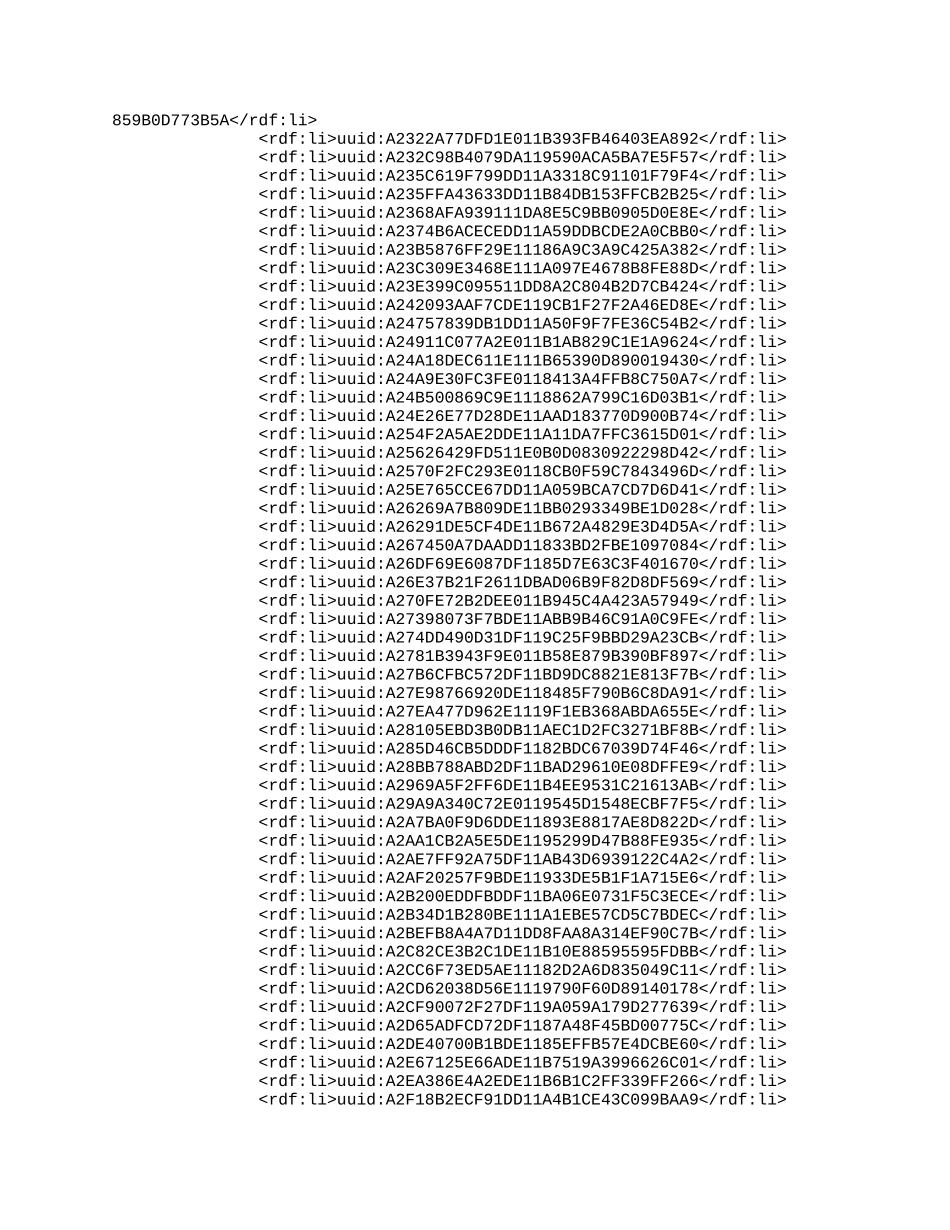 859B0D773B5A</rdf:li>
<rdf:li>uuid:A2322A77DFD1E011B393FB46403EA892</rdf:li>
<rdf:li>uuid:A232C98B4079DA119590ACA5BA7E5F57</rdf:li>
<rdf:li>uuid:A235C619F799DD11A3318C91101F79F4</rdf:li>
<rdf:li>uuid:A235FFA43633DD11B84DB153FFCB2B25</rdf:li>
<rdf:li>uuid:A2368AFA939111DA8E5C9BB0905D0E8E</rdf:li>
<rdf:li>uuid:A2374B6ACECEDD11A59DDBCDE2A0CBB0</rdf:li>
<rdf:li>uuid:A23B5876FF29E11186A9C3A9C425A382</rdf:li>
<rdf:li>uuid:A23C309E3468E111A097E4678B8FE88D</rdf:li>
<rdf:li>uuid:A23E399C095511DD8A2C804B2D7CB424</rdf:li>
<rdf:li>uuid:A242093AAF7CDE119CB1F27F2A46ED8E</rdf:li>
<rdf:li>uuid:A24757839DB1DD11A50F9F7FE36C54B2</rdf:li>
<rdf:li>uuid:A24911C077A2E011B1AB829C1E1A9624</rdf:li>
<rdf:li>uuid:A24A18DEC611E111B65390D890019430</rdf:li>
<rdf:li>uuid:A24A9E30FC3FE0118413A4FFB8C750A7</rdf:li>
<rdf:li>uuid:A24B500869C9E1118862A799C16D03B1</rdf:li>
<rdf:li>uuid:A24E26E77D28DE11AAD183770D900B74</rdf:li>
<rdf:li>uuid:A254F2A5AE2DDE11A11DA7FFC3615D01</rdf:li>
<rdf:li>uuid:A25626429FD511E0B0D0830922298D42</rdf:li>
<rdf:li>uuid:A2570F2FC293E0118CB0F59C7843496D</rdf:li>
<rdf:li>uuid:A25E765CCE67DD11A059BCA7CD7D6D41</rdf:li>
<rdf:li>uuid:A26269A7B809DE11BB0293349BE1D028</rdf:li>
<rdf:li>uuid:A26291DE5CF4DE11B672A4829E3D4D5A</rdf:li>
<rdf:li>uuid:A267450A7DAADD11833BD2FBE1097084</rdf:li>
<rdf:li>uuid:A26DF69E6087DF1185D7E63C3F401670</rdf:li>
<rdf:li>uuid:A26E37B21F2611DBAD06B9F82D8DF569</rdf:li>
<rdf:li>uuid:A270FE72B2DEE011B945C4A423A57949</rdf:li>
<rdf:li>uuid:A27398073F7BDE11ABB9B46C91A0C9FE</rdf:li>
<rdf:li>uuid:A274DD490D31DF119C25F9BBD29A23CB</rdf:li>
<rdf:li>uuid:A2781B3943F9E011B58E879B390BF897</rdf:li>
<rdf:li>uuid:A27B6CFBC572DF11BD9DC8821E813F7B</rdf:li>
<rdf:li>uuid:A27E98766920DE118485F790B6C8DA91</rdf:li>
<rdf:li>uuid:A27EA477D962E1119F1EB368ABDA655E</rdf:li>
<rdf:li>uuid:A28105EBD3B0DB11AEC1D2FC3271BF8B</rdf:li>
<rdf:li>uuid:A285D46CB5DDDF1182BDC67039D74F46</rdf:li>
<rdf:li>uuid:A28BB788ABD2DF11BAD29610E08DFFE9</rdf:li>
<rdf:li>uuid:A2969A5F2FF6DE11B4EE9531C21613AB</rdf:li>
<rdf:li>uuid:A29A9A340C72E0119545D1548ECBF7F5</rdf:li>
<rdf:li>uuid:A2A7BA0F9D6DDE11893E8817AE8D822D</rdf:li>
<rdf:li>uuid:A2AA1CB2A5E5DE1195299D47B88FE935</rdf:li>
<rdf:li>uuid:A2AE7FF92A75DF11AB43D6939122C4A2</rdf:li>
<rdf:li>uuid:A2AF20257F9BDE11933DE5B1F1A715E6</rdf:li>
<rdf:li>uuid:A2B200EDDFBDDF11BA06E0731F5C3ECE</rdf:li>
<rdf:li>uuid:A2B34D1B280BE111A1EBE57CD5C7BDEC</rdf:li>
<rdf:li>uuid:A2BEFB8A4A7D11DD8FAA8A314EF90C7B</rdf:li>
<rdf:li>uuid:A2C82CE3B2C1DE11B10E88595595FDBB</rdf:li>
<rdf:li>uuid:A2CC6F73ED5AE11182D2A6D835049C11</rdf:li>
<rdf:li>uuid:A2CD62038D56E1119790F60D89140178</rdf:li>
<rdf:li>uuid:A2CF90072F27DF119A059A179D277639</rdf:li>
<rdf:li>uuid:A2D65ADFCD72DF1187A48F45BD00775C</rdf:li>
<rdf:li>uuid:A2DE40700B1BDE1185EFFB57E4DCBE60</rdf:li>
<rdf:li>uuid:A2E67125E66ADE11B7519A3996626C01</rdf:li>
<rdf:li>uuid:A2EA386E4A2EDE11B6B1C2FF339FF266</rdf:li>
<rdf:li>uuid:A2F18B2ECF91DD11A4B1CE43C099BAA9</rdf:li>